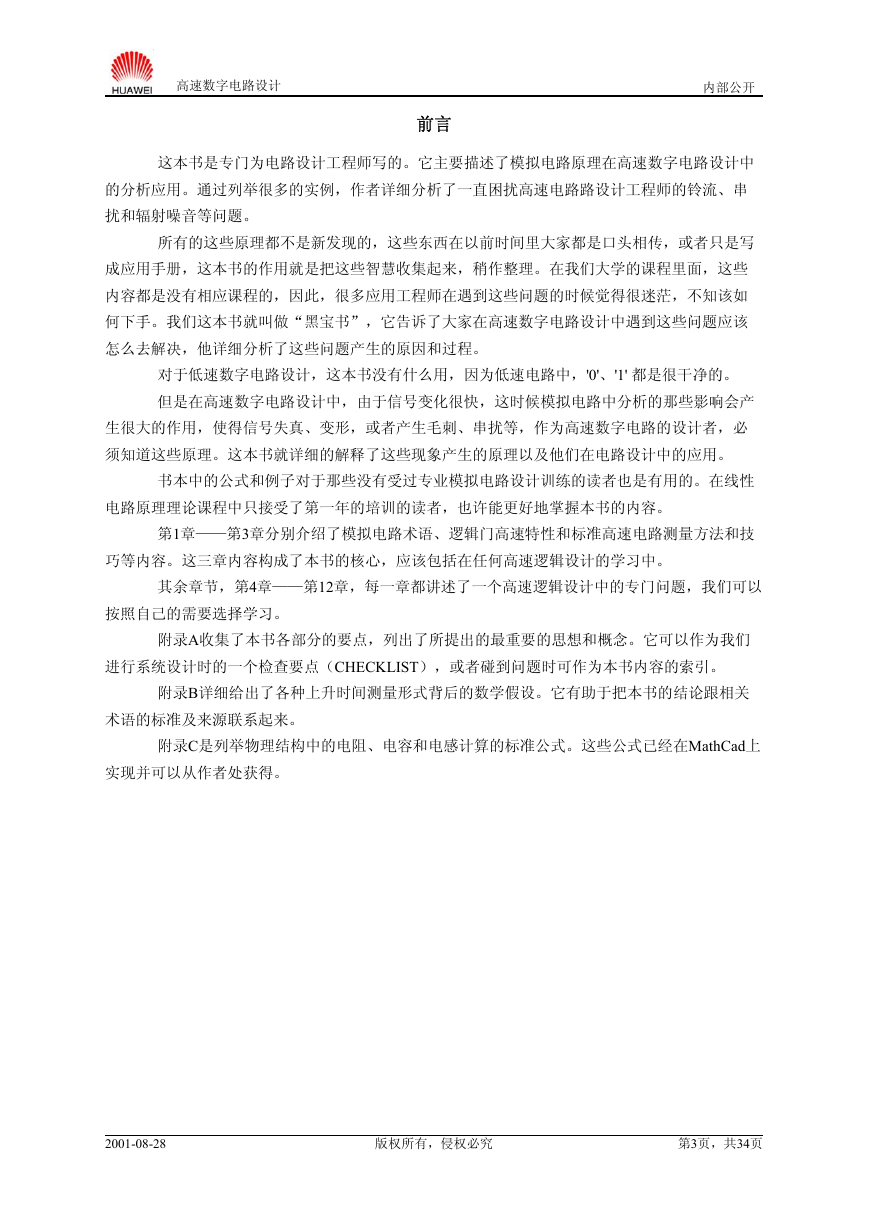 HUAWEI 高速数字电路设计 内部公开

前言

这本书是专门为电路设计工程师写的。它主要描述了模拟电路原理在高速数字电路设计中的分析应用。通过列举很多的实例，作者详细分析了一直困扰高速电路路设计工程师的铃流、串扰和辐射噪音等问题。

所有的这些原理都不是新发现的，这些东西在以前时间里大家都是口头相传，或者只是写成应用手册，这本书的作用就是把这些智慧收集起来，稍作整理。在我们大学的课程里面，这些内容都是没有相应课程的，因此，很多应用工程师在遇到这些问题的时候觉得很迷茫，不知该如何下手。我们这本书就叫做“黑宝书”，它告诉了大家在高速数字电路设计中遇到这些问题应该怎么去解决，他详细分析了这些问题产生的原因和过程。

对于低速数字电路设计，这本书没有什么用，因为低速电路中，'0'、'1' 都是很干净的。

但是在高速数字电路设计中，由于信号变化很快，这时候模拟电路中分析的那些影响会产生很大的作用，使得信号失真、变形，或者产生毛刺、串扰等，作为高速数字电路的设计者，必须知道这些原理。这本书就详细的解释了这些现象产生的原理以及他们在电路设计中的应用。

书本中的公式和例子对于那些没有受过专业模拟电路设计训练的读者也是有用的。在线性电路原理理论课程中只接受了第一年的培训的读者，也许能更好地掌握本书的内容。

第1章——第3章分别介绍了模拟电路术语、逻辑门高速特性和标准高速电路测量方法和技巧等内容。这三章内容构成了本书的核心，应该包括在任何高速逻辑设计的学习中。

其余章节，第4章——第12章，每一章都讲述了一个高速逻辑设计中的专门问题，我们可以按照自己的需要选择学习。

附录A收集了本书各部分的要点，列出了所提出的最重要的思想和概念。它可以作为我们进行系统设计时的一个检查要点（CHECKLIST），或者碰到问题时可作为本书内容的索引。

附录B详细给出了各种上升时间测量形式背后的数学假设。它有助于把本书的结论跟相关术语的标准及来源联系起来。

附录C是列举物理结构中的电阻、电容和电感计算的标准公式。这些公式已经在MathCad上实现并可以从作者处获得。

2001-08-28 版权所有，侵权必究 第3页，共34页